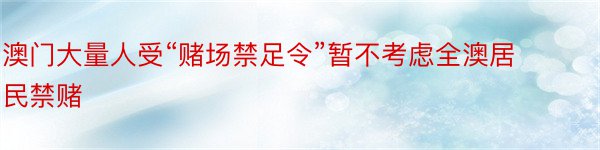 澳门大量人受“赌场禁足令”暂不考虑全澳居民禁赌